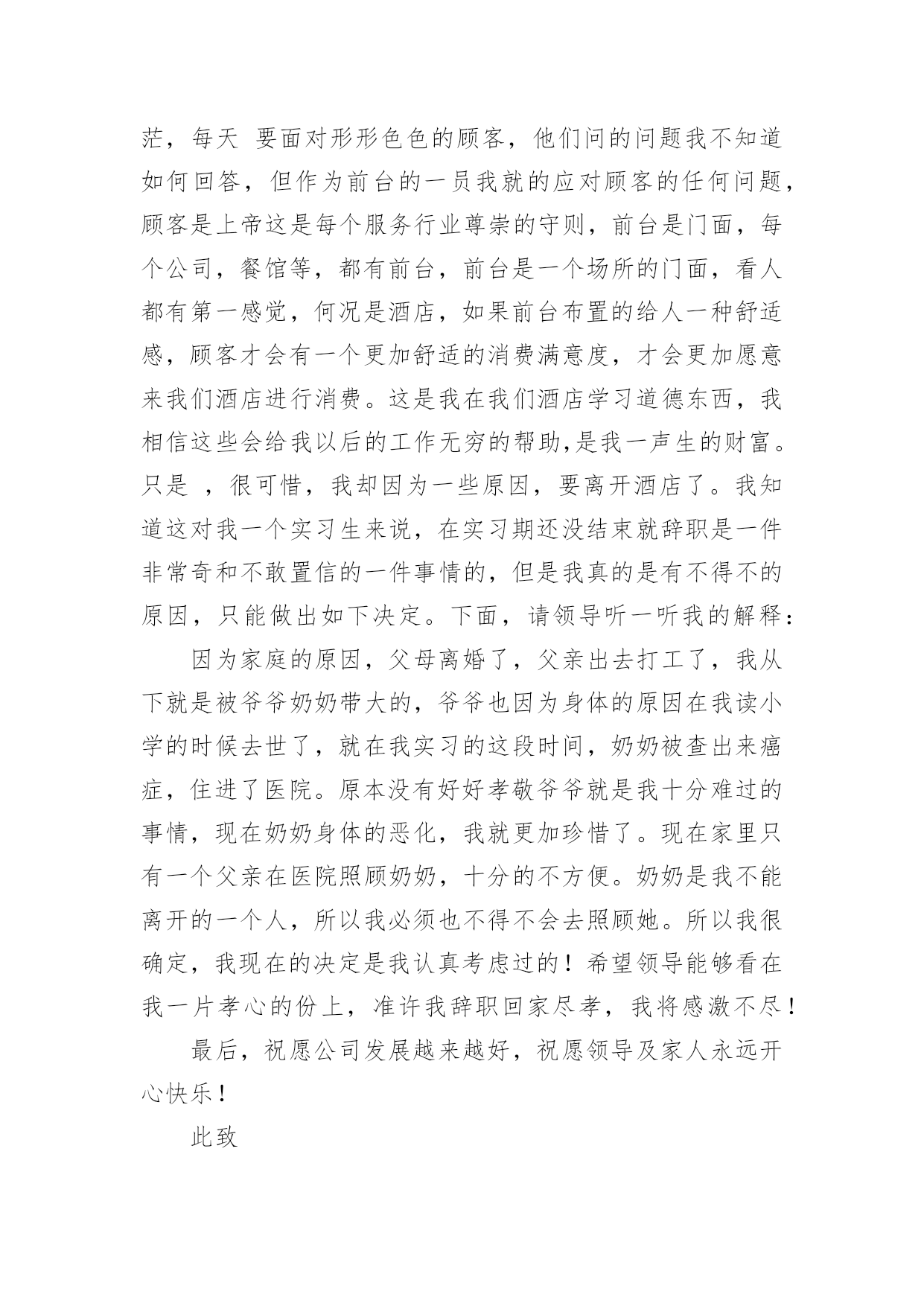 茫，每天 要面对形形色色的顾客，他们问的问题我不知道如何回答，但作为前台的一员我就的应对顾客的任何问题，顾客是上帝这是每个服务行业尊崇的守则，前台是门面，每个公司，餐馆等，都有前台，前台是一个场所的门面，看人都有第一感觉，何况是酒店，如果前台布置的给人一种舒适感，顾客才会有一个更加舒适的消费满意度，才会更加愿意来我们酒店进行消费。这是我在我们酒店学习道德东西，我相信这些会给我以后的工作无穷的帮助,是我一声生的财富。只是 ，很可惜，我却因为一些原因，要离开酒店了。我知道这对我一个实习生来说，在实习期还没结束就辞职是一件非常奇和不敢置信的一件事情的，但是我真的是有不得不的原因，只能做出如下决定。下面，请领导听一听我的解释：

因为家庭的原因，父母离婚了，父亲出去打工了，我从下就是被爷爷奶奶带大的，爷爷也因为身体的原因在我读小学的时候去世了，就在我实习的这段时间，奶奶被查出来癌症，住进了医院。原本没有好好孝敬爷爷就是我十分难过的事情，现在奶奶身体的恶化，我就更加珍惜了。现在家里只有一个父亲在医院照顾奶奶，十分的不方便。奶奶是我不能离开的一个人，所以我必须也不得不会去照顾她。所以我很确定，我现在的决定是我认真考虑过的！希望领导能够看在我一片孝心的份上，准许我辞职回家尽孝，我将感激不尽！

最后，祝愿公司发展越来越好，祝愿领导及家人永远开心快乐！

此致